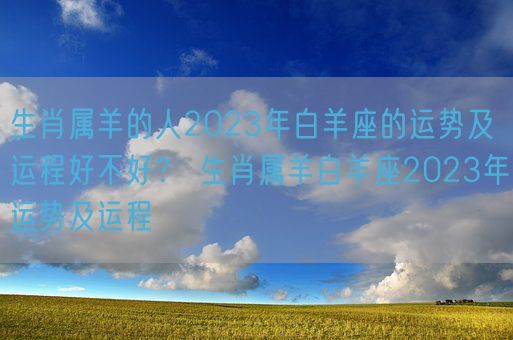 生肖属羊的人2023年白羊座的运势及运程好不好？ 生肖属羊白羊座2023年运势及运程